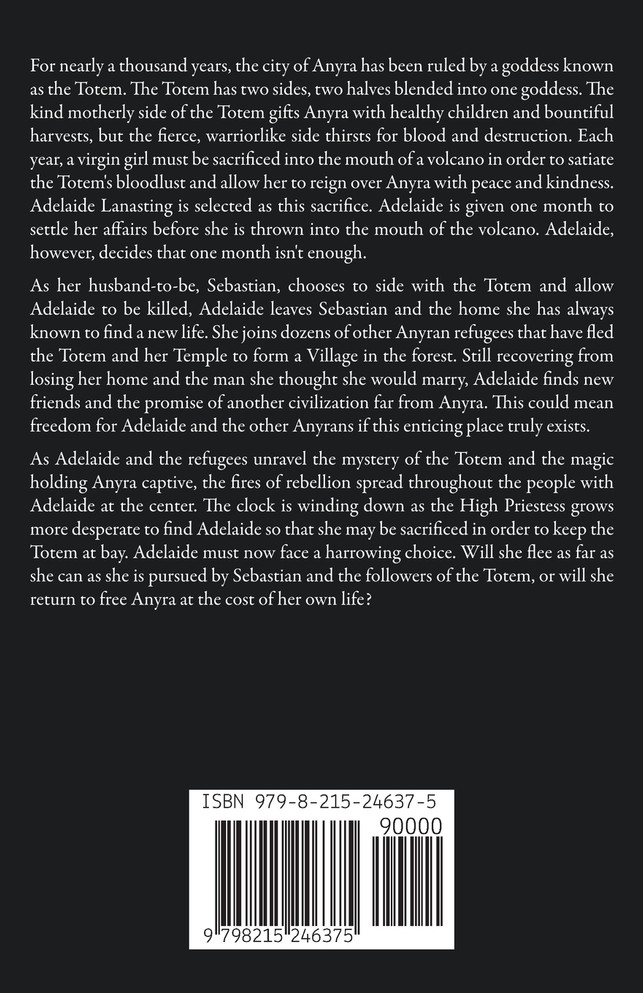 For nearly a thousand years, the city of Anyra has been ruled by a goddess known as the Totem. The Totem has two sides, two halves blended into one goddess. The kind motherly side of the Totem gifts Anyra with healthy children and bountiful harvests, but the fierce, warriorlike side thirsts for blood and destruction. Each year, a virgin girl must be sacrificed into the mouth of a volcano in order to satiate the Totem's bloodlust and allow her to reign over Anyra with peace and kindness. Adelaide Lanasting is selected as this sacrifice. Adelaide is given one month to settle her affairs before she is thrown into the mouth of the volcano. Adelaide, however, decides that one month isn't enough.

As her husband-to-be, Sebastian, chooses to side with the Totem and allow Adelaide to be killed, Adelaide leaves Sebastian and the home she has always known to find a new life. She joins dozens of other Anyran refugees that have fled the Totem and her Temple to form a Village in the forest. Still recovering from losing her home and the man she thought she would marry, Adelaide finds new friends and the promise of another civilization far from Anyra. This could mean freedom for Adelaide and the other Anyrans if this enticing place truly exists.

As Adelaide and the refugees unravel the mystery of the Totem and the magic holding Anyra captive, the fires of rebellion spread throughout the people with Adelaide at the center. The clock is winding down as the High Priestess grows more desperate to find Adelaide so that she may be sacrificed in order to keep the Totem at bay. Adelaide must now face a harrowing choice. Will she flee as far as she can as she is pursued by Sebastian and the followers of the Totem, or will she return to free Anyra at the cost of her own life?

ISBN 979-8-215-24637-5

90000

9 798215 246375